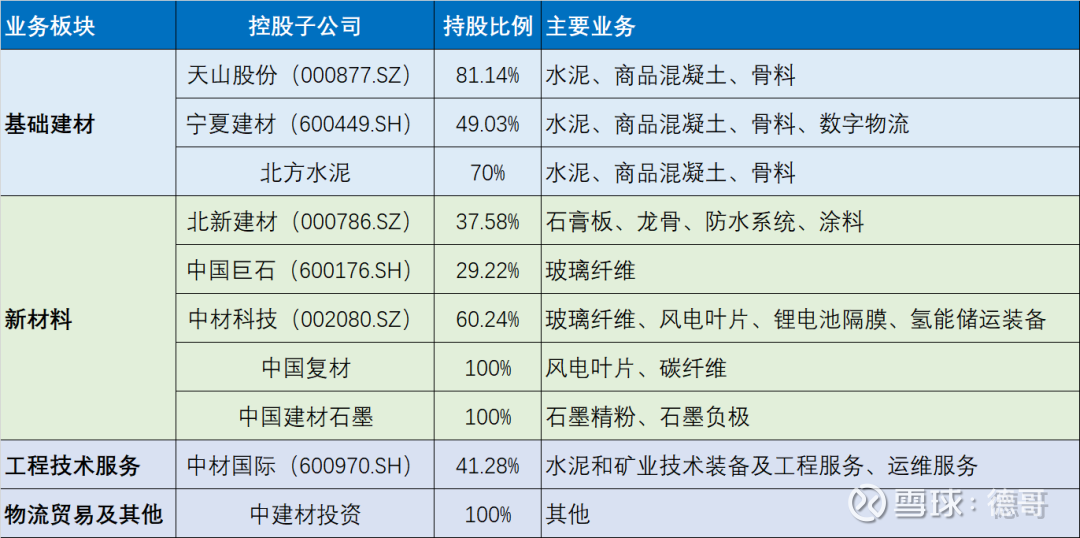 | 业务板块 | 控股子公司 | 持股比例 | 主要业务 |
|---|---|---|---|
| 基础建材 | 天山股份（000877.SZ） | 81.14% | 水泥、商品混凝土、骨料 |
|  | 宁夏建材（600449.SH） | 49.03% | 水泥、商品混凝土、骨料、数字物流 |
|  | 北方水泥 | 70% | 水泥、商品混凝土、骨料 |
| 新材料 | 北新建材（000786.SZ） | 37.58% | 石膏板、龙骨、防水系统、涂料 |
|  | 中国巨石（600176.SH） | 29.22% | 玻璃纤维 |
|  | 中材科技（002080.SZ） | 60.24% | 玻璃纤维、风电叶片、锂电池隔膜、氢能储运装备 |
|  | 中国复材 | 100% | 风电叶片、碳纤维 |
|  | 中国建材石墨 | 100% | 石墨精粉、石墨负极 |
| 工程技术服务 | 中材国际（600970.SH） | 41.28% | 水泥和矿业技术装备及工程服务、运维服务 |
| 物流贸易及其他 | 中建材投资 | 100% | 其他 |

雪球：德哥